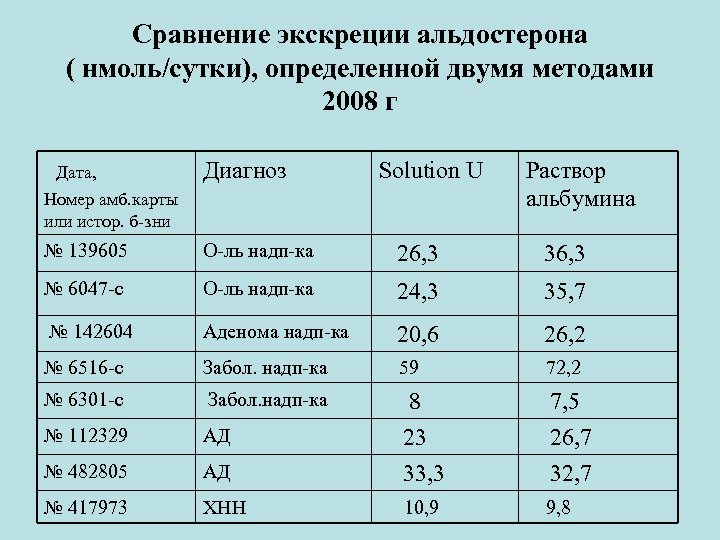 Сравнение экскреции альдостерона ( нмоль/сутки), определенной двумя методами 2008 г

| Дата, Номер амб.карты или истор. б-зни | Диагноз | Solution U | Раствор альбумина |
|---|---|---|---|
| № 139605 | О-ль надп-ка | 26,3 | 36,3 |
| № 6047-с | О-ль надп-ка | 24,3 | 35,7 |
| № 142604 | Аденома надп-ка | 20,6 | 26,2 |
| № 6516-с | Забол. надп-ка | 59 | 72,2 |
| № 6301-с | Забол.надп-ка | 8 | 7,5 |
| № 112329 | АД | 23 | 26,7 |
| № 482805 | АД | 33,3 | 32,7 |
| № 417973 | ХНН | 10,9 | 9,8 |